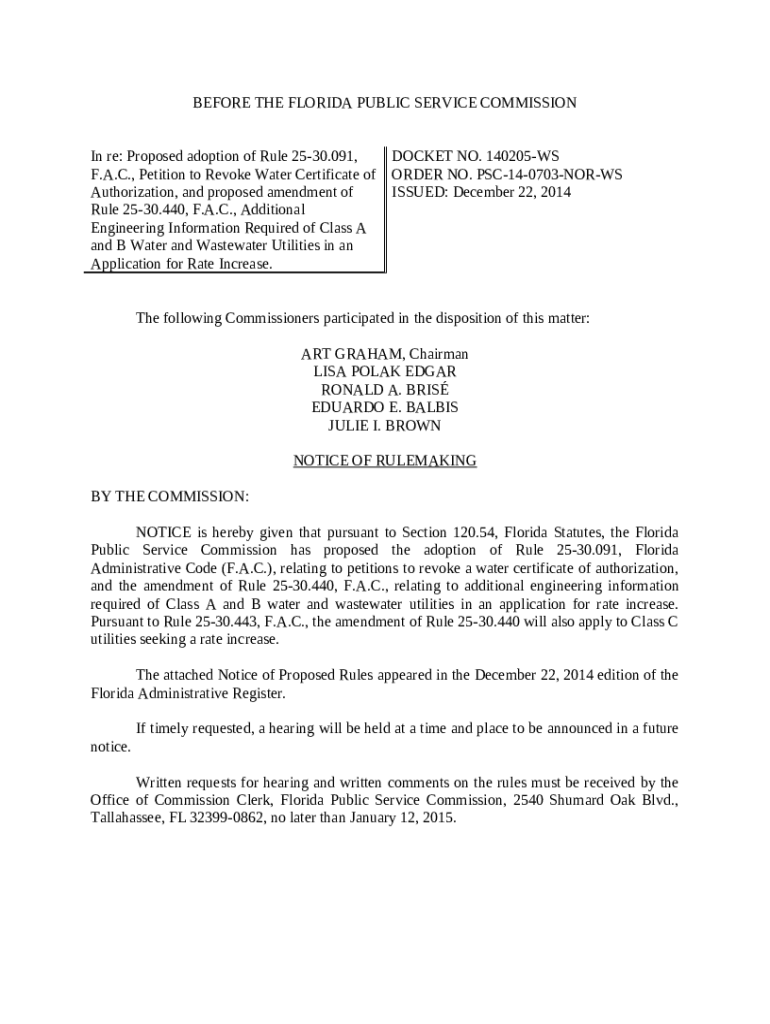 BEFORE THE FLORIDA PUBLIC SERVICE COMMISSION

In re: Proposed adoption of Rule 25-30.091, F.A.C., Petition to Revoke Water Certificate of Authorization, and proposed amendment of Rule 25-30.440, F.A.C., Additional Engineering Information Required of Class A and B Water and Wastewater Utilities in an Application for Rate Increase.

DOCKET NO. 140205-WS
ORDER NO. PSC-14-0703-NOR-WS
ISSUED: December 22, 2014

The following Commissioners participated in the disposition of this matter:

ART GRAHAM, Chairman
LISA POLAK EDGAR
RONALD A. BRISÉ
EDUARDO E. BALBIS
JULIE I. BROWN

NOTICE OF RULEMAKING

BY THE COMMISSION:

NOTICE is hereby given that pursuant to Section 120.54, Florida Statutes, the Florida Public Service Commission has proposed the adoption of Rule 25-30.091, Florida Administrative Code (F.A.C.), relating to petitions to revoke a water certificate of authorization, and the amendment of Rule 25-30.440, F.A.C., relating to additional engineering information required of Class A and B water and wastewater utilities in an application for rate increase. Pursuant to Rule 25-30.443, F.A.C., the amendment of Rule 25-30.440 will also apply to Class C utilities seeking a rate increase.

The attached Notice of Proposed Rules appeared in the December 22, 2014 edition of the Florida Administrative Register.

If timely requested, a hearing will be held at a time and place to be announced in a future notice.

Written requests for hearing and written comments on the rules must be received by the Office of Commission Clerk, Florida Public Service Commission, 2540 Shumard Oak Blvd., Tallahassee, FL 32399-0862, no later than January 12, 2015.